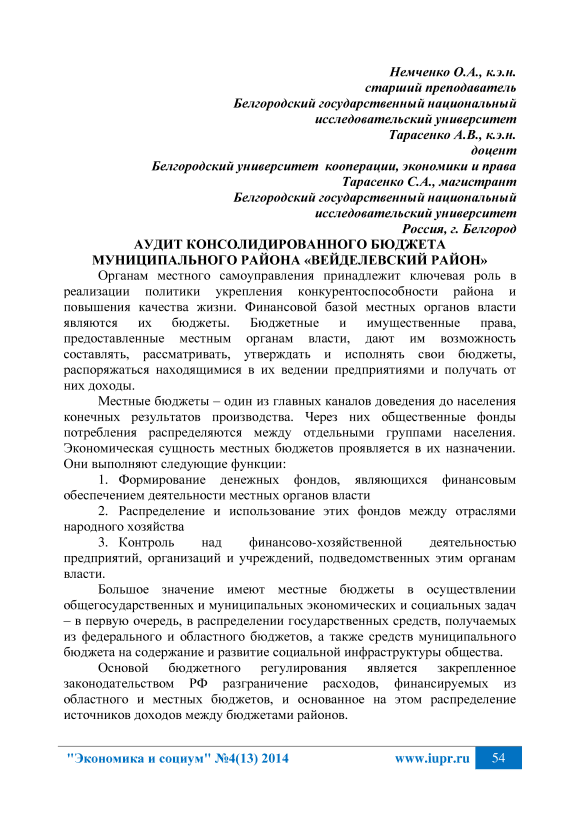 Немченко О.А., к.э.н.
старший преподаватель
Белгородский государственный национальный
исследовательский университет
Тарасенко А.В., к.э.н.
доцент
Белгородский университет кооперации, экономики и права
Тарасенко С.А., магистрант
Белгородский государственный национальный
исследовательский университет
Россия, г. Белгород

АУДИТ КОНСОЛИДИРОВАННОГО БЮДЖЕТА
МУНИЦИПАЛЬНОГО РАЙОНА «ВЕЙДЕЛЕВСКИЙ РАЙОН»

Органам местного самоуправления принадлежит ключевая роль в реализации политики укрепления конкурентоспособности района и повышения качества жизни. Финансовой базой местных органов власти являются их бюджеты. Бюджетные и имущественные права, предоставленные местным органам власти, дают им возможность составлять, рассматривать, утверждать и исполнять свои бюджеты, распоряжаться находящимися в их ведении предприятиями и получать от них доходы.

Местные бюджеты – один из главных каналов доведения до населения конечных результатов производства. Через них общественные фонды потребления распределяются между отдельными группами населения. Экономическая сущность местных бюджетов проявляется в их назначении. Они выполняют следующие функции:

1. Формирование денежных фондов, являющихся финансовым обеспечением деятельности местных органов власти

2. Распределение и использование этих фондов между отраслями народного хозяйства

3. Контроль над финансово-хозяйственной деятельностью предприятий, организаций и учреждений, подведомственных этим органам власти.

Большое значение имеют местные бюджеты в осуществлении общегосударственных и муниципальных экономических и социальных задач – в первую очередь, в распределении государственных средств, получаемых из федерального и областного бюджетов, а также средств муниципального бюджета на содержание и развитие социальной инфраструктуры общества.

Основой бюджетного регулирования является закрепленное законодательством РФ разграничение расходов, финансируемых из областного и местных бюджетов, и основанное на этом распределение источников доходов между бюджетами районов.

"Экономика и социум" №4(13) 2014 www.iupr.ru 54